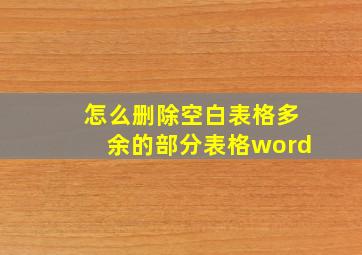 怎么删除空白表格多余的部分表格word